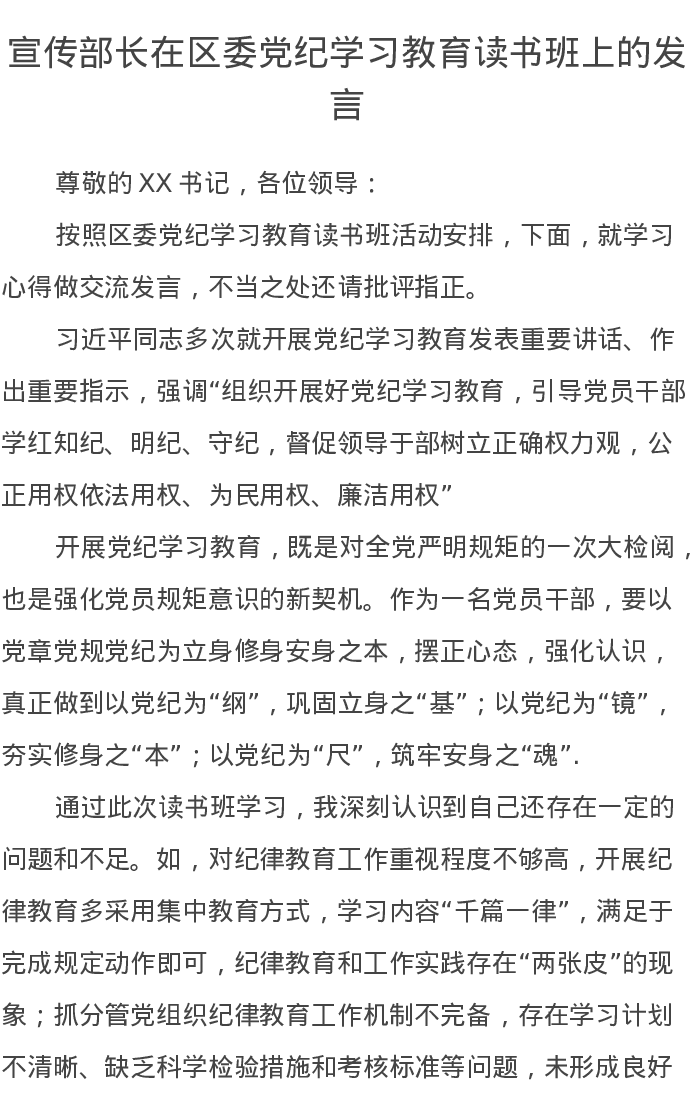 宣传部长在区委党纪学习教育读书班上的发言

尊敬的 XX 书记，各位领导：

按照区委党纪学习教育读书班活动安排，下面，就学习心得做交流发言，不当之处还请批评指正。

习近平同志多次就开展党纪学习教育发表重要讲话、作出重要指示，强调“组织开展好党纪学习教育，引导党员干部学红知纪、明纪、守纪，督促领导于部树立正确权力观，公正用权依法用权、为民用权、廉洁用权”

开展党纪学习教育，既是对全党严明规矩的一次大检阅，也是强化党员规矩意识的新契机。作为一名党员干部，要以党章党规党纪为立身修身安身之本，摆正心态，强化认识，真正做到以党纪为“纲”，巩固立身之“基”；以党纪为“镜”，夯实修身之“本”；以党纪为“尺”，筑牢安身之“魂”.

通过此次读书班学习，我深刻认识到自己还存在一定的问题和不足。如，对纪律教育工作重视程度不够高，开展纪律教育多采用集中教育方式，学习内容“千篇一律”，满足于完成规定动作即可，纪律教育和工作实践存在“两张皮”的现象；抓分管党组织纪律教育工作机制不完备，存在学习计划不清晰、缺乏科学检验措施和考核标准等问题，未形成良好